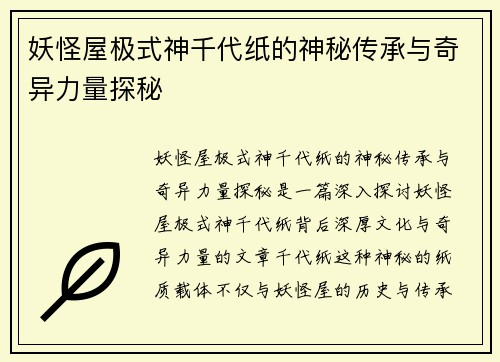 妖怪屋极式神千代纸的神秘传承与奇异力量探秘

妖怪屋极式神千代纸的神秘传承与奇异力量探秘是一篇深入探讨妖怪屋极式神千代纸背后深厚文化与奇异力量的文章千代纸这种神秘的纸质载体不仅与妖怪屋的历史与传承